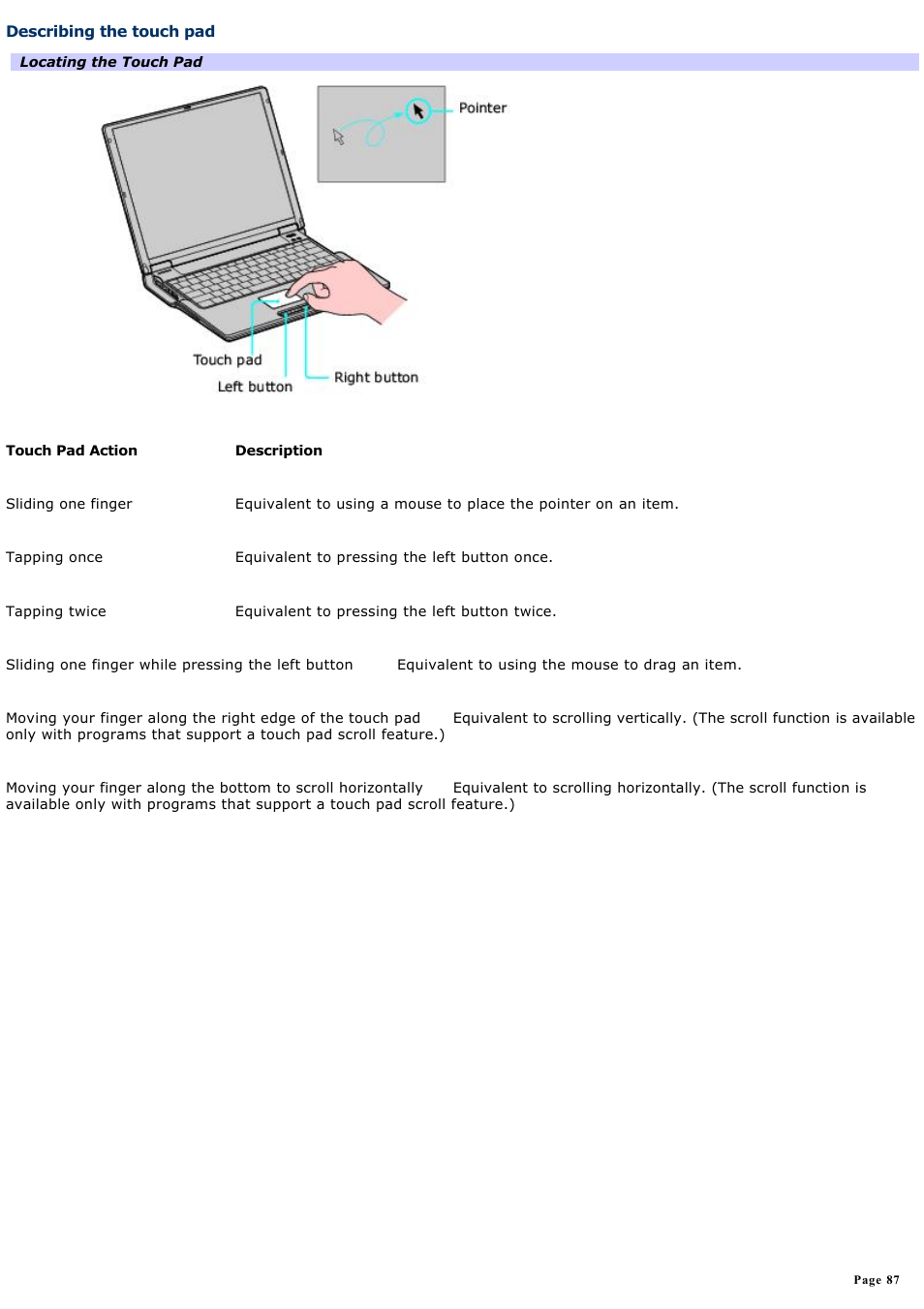 Describing the touch pad

Locating the Touch Pad

Pointer

Touch pad

Left button

Right button

| Touch Pad Action | Description |
|---|---|
| Sliding one finger | Equivalent to using a mouse to place the pointer on an item. |
| Tapping once | Equivalent to pressing the left button once. |
| Tapping twice | Equivalent to pressing the left button twice. |
| Sliding one finger while pressing the left button | Equivalent to using the mouse to drag an item. |
| Moving your finger along the right edge of the touch pad | Equivalent to scrolling vertically. (The scroll function is available only with programs that support a touch pad scroll feature.) |
| Moving your finger along the bottom to scroll horizontally | Equivalent to scrolling horizontally. (The scroll function is available only with programs that support a touch pad scroll feature.) |

Page 87